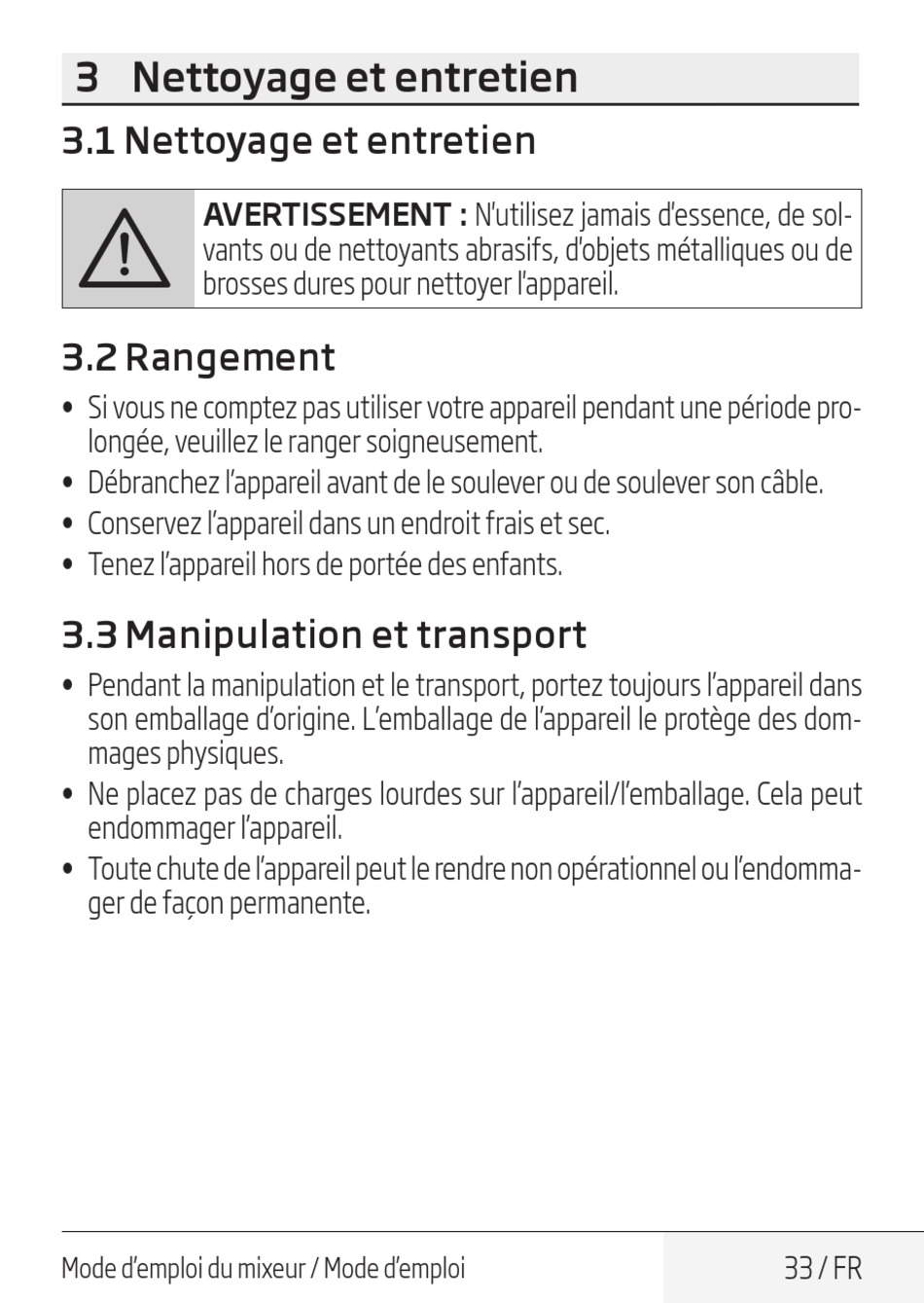 3 Nettoyage et entretien

3.1 Nettoyage et entretien

AVERTISSEMENT : N'utilisez jamais d'essence, de solvants ou de nettoyants abrasifs, d'objets métalliques ou de brosses dures pour nettoyer l'appareil.

3.2 Rangement

• Si vous ne comptez pas utiliser votre appareil pendant une période prolongée, veuillez le ranger soigneusement.
• Débranchez l'appareil avant de le soulever ou de soulever son câble.
• Conservez l'appareil dans un endroit frais et sec.
• Tenez l'appareil hors de portée des enfants.

3.3 Manipulation et transport

• Pendant la manipulation et le transport, portez toujours l'appareil dans son emballage d'origine. L'emballage de l'appareil le protège des dommages physiques.
• Ne placez pas de charges lourdes sur l'appareil/l'emballage. Cela peut endommager l'appareil.
• Toute chute de l'appareil peut le rendre non opérationnel ou l'endommager de façon permanente.

Mode d'emploi du mixeur / Mode d'emploi

33 / FR